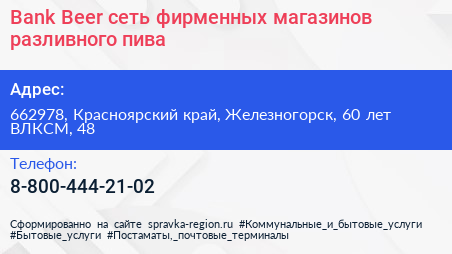 Bank Beer сеть фирменных магазинов разливного пива

Адрес:

662978, Красноярский край, Железногорск, 60 лет ВЛКСМ, 48

Телефон:

8-800-444-21-02

Сформированно на сайте spravka-region.ru #Коммунальные_и_бытовые_услуги #Бытовые_услуги #Постаматы,_почтовые_терминалы